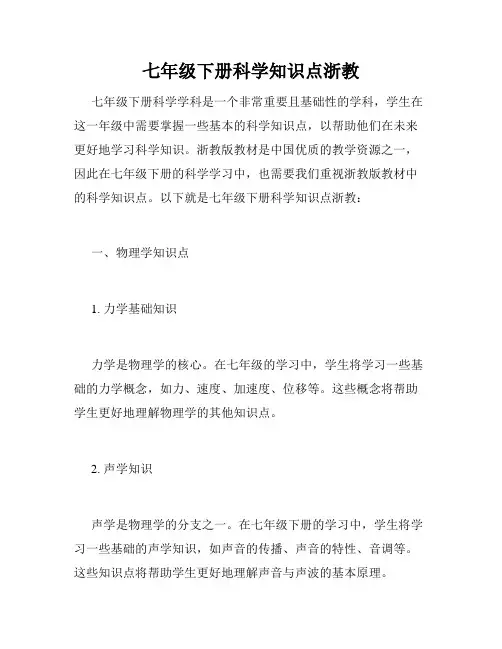 七年级下册科学知识点浙教

七年级下册科学学科是一个非常重要且基础性的学科，学生在这一年级中需要掌握一些基本的科学知识点，以帮助他们在未来更好地学习科学知识。浙教版教材是中国优质的教学资源之一，因此在七年级下册的科学学习中，也需要我们重视浙教版教材中的科学知识点。以下就是七年级下册科学知识点浙教：

一、物理学知识点

1. 力学基础知识

力学是物理学的核心。在七年级的学习中，学生将学习一些基础的力学概念，如力、速度、加速度、位移等。这些概念将帮助学生更好地理解物理学的其他知识点。

2. 声学知识

声学是物理学的分支之一。在七年级下册的学习中，学生将学习一些基础的声学知识，如声音的传播、声音的特性、音调等。这些知识点将帮助学生更好地理解声音与声波的基本原理。